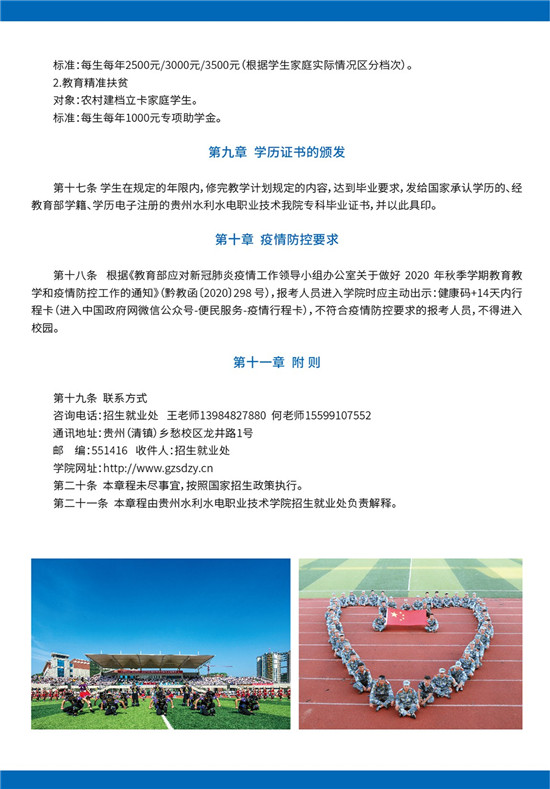 标准：每生每年2500元/3000元/3500元（根据学生家庭实际情况区分档次）。
2.教育精准扶贫
对象：农村建档立卡家庭学生。
标准：每生每年1000元专项助学金。

第九章 学历证书的颁发

第十七条 学生在规定的年限内，修完教学计划规定的内容，达到毕业要求，发给国家承认学历的、经教育部学籍、学历电子注册的贵州水利水电职业技术我院专科毕业证书，并以此具印。

第十章 疫情防控要求

第十八条 根据《教育部应对新冠肺炎疫情工作领导小组办公室关于做好 2020 年秋季学期教育教学和疫情防控工作的通知》（黔教函〔2020〕298 号），报考人员进入学院时应主动出示：健康码+14天内行程卡（进入中国政府网微信公众号-便民服务-疫情行程卡），不符合疫情防控要求的报考人员，不得进入校园。

第十一章 附 则

第十九条 联系方式
咨询电话：招生就业处 王老师13984827880 何老师15599107552
通讯地址：贵州（清镇）乡愁校区龙井路1号
邮 编：551416 收件人：招生就业处
学院网址：http://www.gzsdzy.cn
第二十条 本章程未尽事宜，按照国家招生政策执行。
第二十一条 本章程由贵州水利水电职业技术学院招生就业处负责解释。